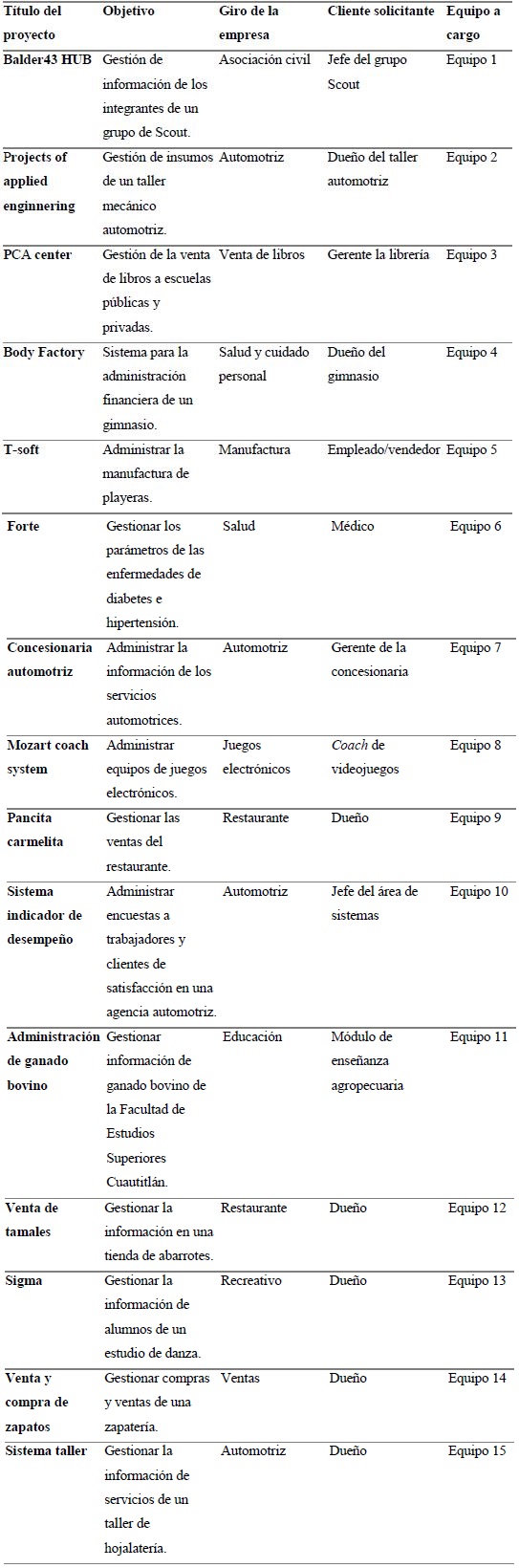 | Título del proyecto | Objetivo | Giro de la empresa | Cliente solicitante | Equipo a cargo |
|---|---|---|---|---|
| Balder43 HUB | Gestión de información de los integrantes de un grupo de Scout. | Asociación civil | Jefe del grupo Scout | Equipo 1 |
| Projects of applied enginnering | Gestión de insumos de un taller mecánico automotriz. | Automotriz | Dueño del taller automotriz | Equipo 2 |
| PCA center | Gestión de la venta de libros a escuelas públicas y privadas. | Venta de libros | Gerente la librería | Equipo 3 |
| Body Factory | Sistema para la administración financiera de un gimnasio. | Salud y cuidado personal | Dueño del gimnasio | Equipo 4 |
| T-soft | Administrar la manufactura de playeras. | Manufactura | Empleado/vendedor | Equipo 5 |
| Forte | Gestionar los parámetros de las enfermedades de diabetes e hipertensión. | Salud | Médico | Equipo 6 |
| Concesionaria automotriz | Administrar la información de los servicios automotrices. | Automotriz | Gerente de la concesionaria | Equipo 7 |
| Mozart coach system | Administrar equipos de juegos electrónicos. | Juegos electrónicos | Coach de videojuegos | Equipo 8 |
| Pancita carmelita | Gestionar las ventas del restaurante. | Restaurante | Dueño | Equipo 9 |
| Sistema indicador de desempeño | Administrar encuestas a trabajadores y clientes de satisfacción en una agencia automotriz. | Automotriz | Jefe del área de sistemas | Equipo 10 |
| Administración de ganado bovino | Gestionar información de ganado bovino de la Facultad de Estudios Superiores Cuautitlán. | Educación | Módulo de enseñanza agropecuaria | Equipo 11 |
| Venta de tamales | Gestionar la información en una tienda de abarrotes. | Restaurante | Dueño | Equipo 12 |
| Sigma | Gestionar la información de alumnos de un estudio de danza. | Recreativo | Dueño | Equipo 13 |
| Venta y compra de zapatos | Gestionar compras y ventas de una zapatería. | Ventas | Dueño | Equipo 14 |
| Sistema taller | Gestionar la información de servicios de un taller de hojalatería. | Automotriz | Dueño | Equipo 15 |